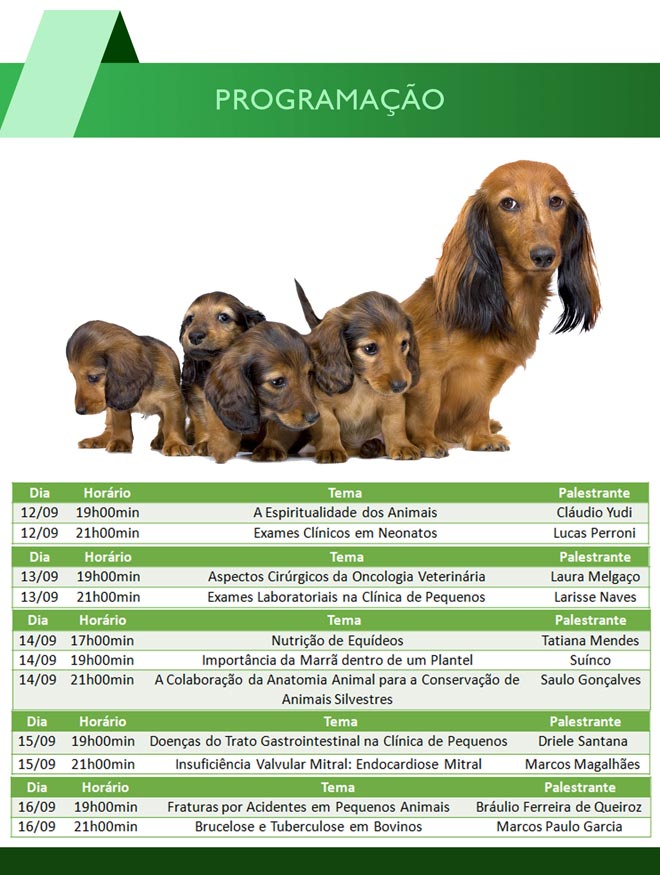 PROGRAMAÇÃO

| Dia | Horário | Tema | Palestrante |
|---|---|---|---|
| 12/09 | 19h00min | A Espiritualidade dos Animais | Cláudio Yudi |
| 12/09 | 21h00min | Exames Clínicos em Neonatos | Lucas Perroni |

| Dia | Horário | Tema | Palestrante |
|---|---|---|---|
| 13/09 | 19h00min | Aspectos Cirúrgicos da Oncologia Veterinária | Laura Melgaço |
| 13/09 | 21h00min | Exames Laboratoriais na Clínica de Pequenos | Larisse Naves |

| Dia | Horário | Tema | Palestrante |
|---|---|---|---|
| 14/09 | 17h00min | Nutrição de Equídeos | Tatiana Mendes |
| 14/09 | 19h00min | Importância da Marrã dentro de um Plantel | Suínco |
| 14/09 | 21h00min | A Colaboração da Anatomia Animal para a Conservação de Animais Silvestres | Saulo Gonçalves |

| Dia | Horário | Tema | Palestrante |
|---|---|---|---|
| 15/09 | 19h00min | Doenças do Trato Gastrointestinal na Clínica de Pequenos | Driele Santana |
| 15/09 | 21h00min | Insuficiência Valvular Mitral: Endocardiose Mitral | Marcos Magalhães |

| Dia | Horário | Tema | Palestrante |
|---|---|---|---|
| 16/09 | 19h00min | Fraturas por Acidentes em Pequenos Animais | Bráulio Ferreira de Queiroz |
| 16/09 | 21h00min | Brucelose e Tuberculose em Bovinos | Marcos Paulo Garcia |